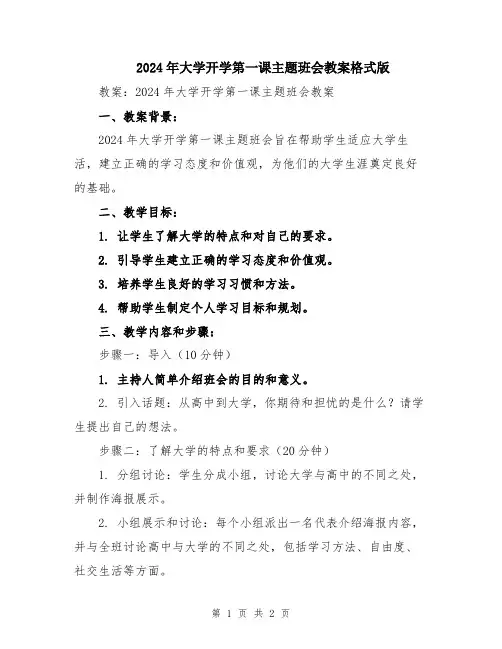 2024年大学开学第一课主题班会教案格式版

教案：2024年大学开学第一课主题班会教案

一、教案背景：

2024年大学开学第一课主题班会旨在帮助学生适应大学生活，建立正确的学习态度和价值观，为他们的大学生涯奠定良好的基础。

二、教学目标：

1. 让学生了解大学的特点和对自己的要求。

2. 引导学生建立正确的学习态度和价值观。

3. 培养学生良好的学习习惯和方法。

4. 帮助学生制定个人学习目标和规划。

三、教学内容和步骤：

步骤一：导入（10分钟）

1. 主持人简单介绍班会的目的和意义。

2. 引入话题：从高中到大学，你期待和担忧的是什么？请学生提出自己的想法。

步骤二：了解大学的特点和要求（20分钟）

1. 分组讨论：学生分成小组，讨论大学与高中的不同之处，并制作海报展示。

2. 小组展示和讨论：每个小组派出一名代表介绍海报内容，并与全班讨论高中与大学的不同之处，包括学习方法、自由度、社交生活等方面。

第 1 页 共 2 页